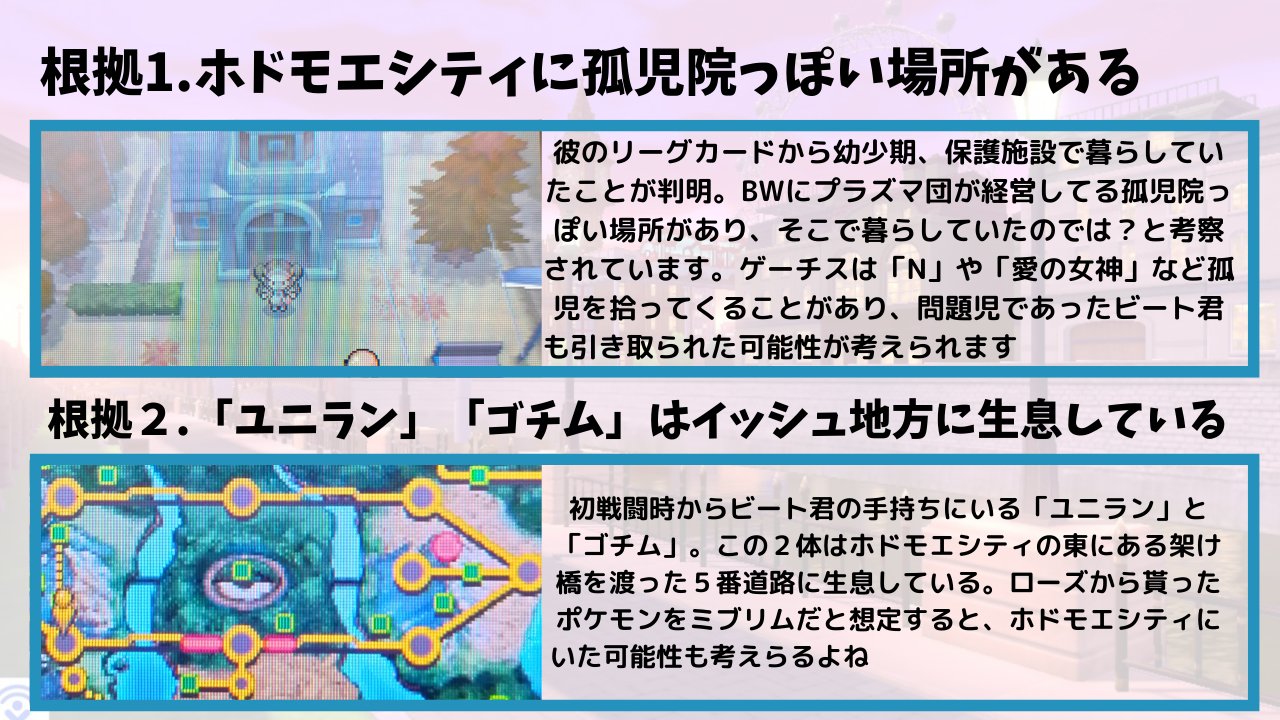 根拠1.ホドモエシティに孤児院っぽい場所がある

彼のリーグカードから幼少期、保護施設で暮らしていたことが判明。BWにプラズマ団が経営してる孤児院っぽい場所があり、そこで暮らしていたのでは？と考察されています。ゲーチスは「N」や「愛の女神」など孤児を拾ってくることがあり、問題児であったビート君も引き取られた可能性が考えられます

根拠２.「ユニラン」「ゴチム」はイッシュ地方に生息している

初戦闘時からビート君の手持ちにいる「ユニラン」と「ゴチム」。この２体はホドモエシティの東にある架け橋を渡った５番道路に生息している。ローズから貰ったポケモンをミブリムだと想定すると、ホドモエシティにいた可能性も考えらるよね